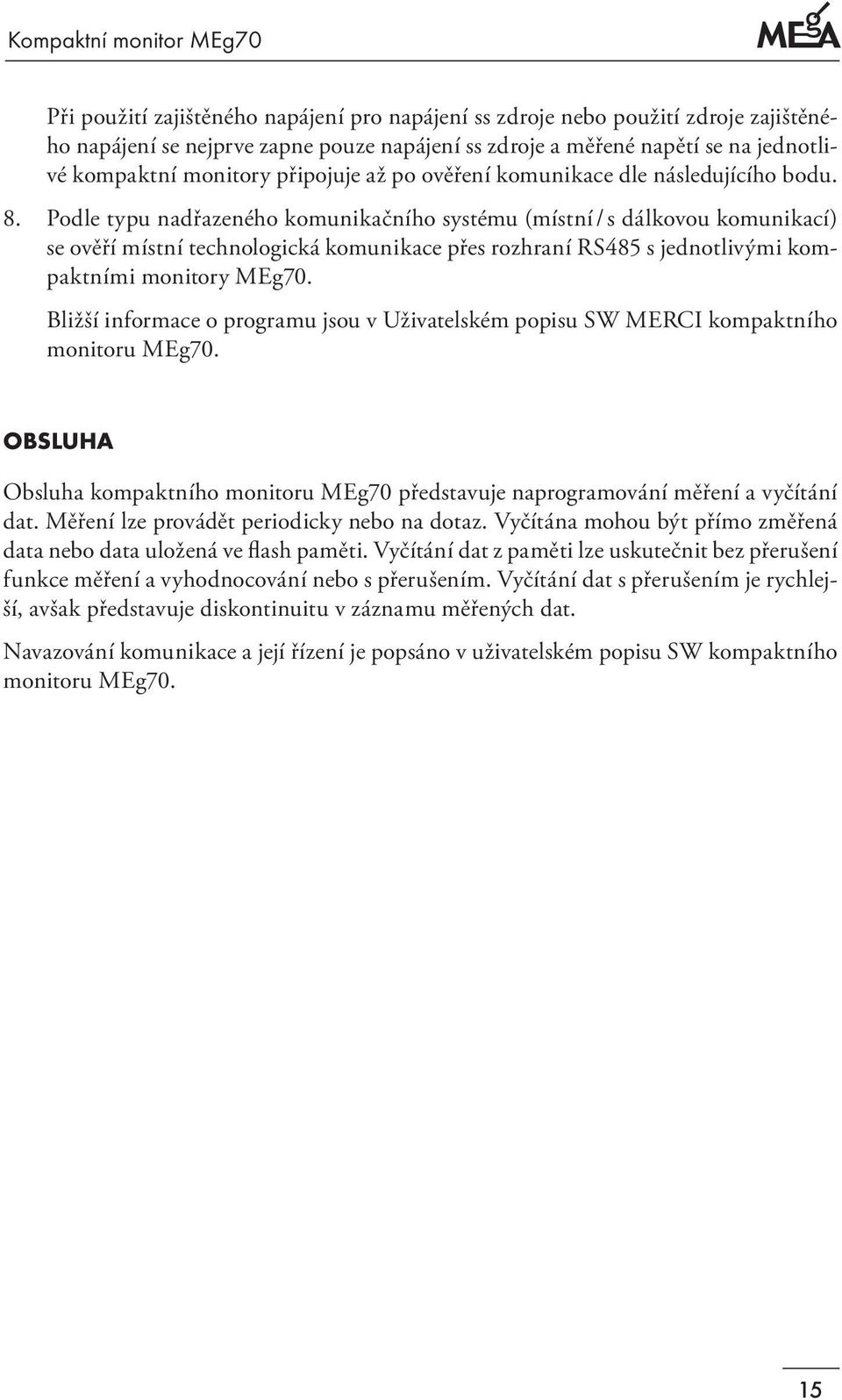 Kompaktní monitor MEg70

MEgA

Při použití zajištěného napájení pro napájení ss zdroje nebo použití zdroje zajištěného napájení se nejprve zapne pouze napájení ss zdroje a měřené napětí se na jednotlivé kompaktní monitory připojuje až po ověření komunikace dle následujícího bodu.

8. Podle typu nadřazeného komunikačního systému (místní / s dálkovou komunikací) se ověří místní technologická komunikace přes rozhraní RS485 s jednotlivými kompaktními monitory MEg70.

Bližší informace o programu jsou v Uživatelském popisu SW MERCI kompaktního monitoru MEg70.

OBSLUHA

Obsluha kompaktního monitoru MEg70 představuje naprogramování měření a vyčítání dat. Měření lze provádět periodicky nebo na dotaz. Vyčítána mohou být přímo změřená data nebo data uložená ve flash paměti. Vyčítání dat z paměti lze uskutečnit bez přerušení funkce měření a vyhodnocování nebo s přerušením. Vyčítání dat s přerušením je rychlejší, avšak představuje diskontinuitu v záznamu měřených dat.

Navazování komunikace a její řízení je popsáno v uživatelském popisu SW kompaktního monitoru MEg70.

15